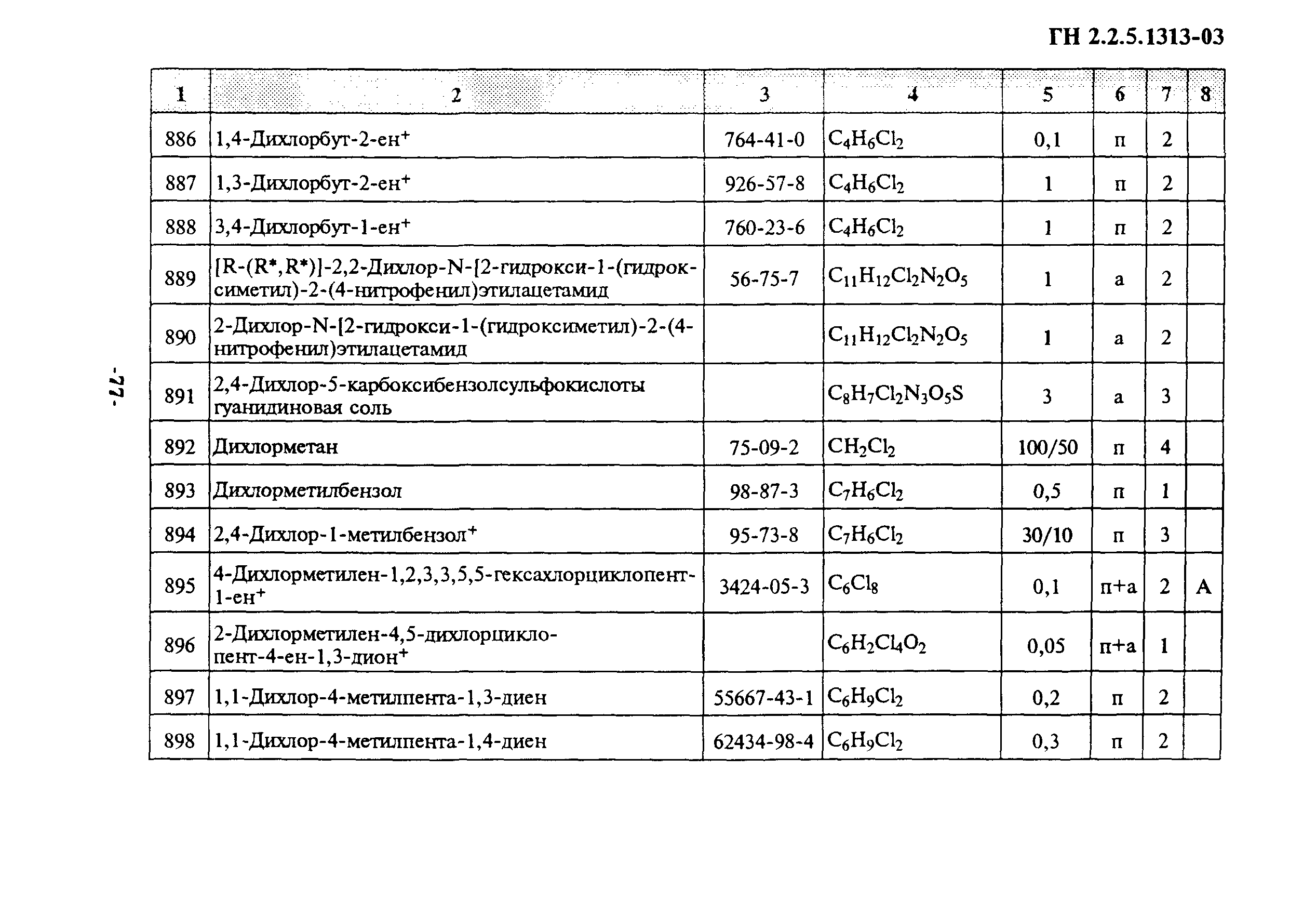 ГН 2.2.5.1313-03

| 1 | 2 | 3 | 4 | 5 | 6 | 7 | 8 |
|---|---|---|---|---|---|---|---|
| 886 | 1,4-Дихлорбут-2-ен$^+$ | 764-41-0 | $C_4H_6Cl_2$ | 0,1 | п | 2 | |
| 887 | 1,3-Дихлорбут-2-ен$^+$ | 926-57-8 | $C_4H_6Cl_2$ | 1 | п | 2 | |
| 888 | 3,4-Дихлорбут-1-ен$^+$ | 760-23-6 | $C_4H_6Cl_2$ | 1 | п | 2 | |
| 889 | [R-(R*,R*)]-2,2-Дихлор-N-[2-гидрокси-1-(гидроксиметил)-2-(4-нитрофенил)этилацетамид | 56-75-7 | $C_{11}H_{12}Cl_2N_2O_5$ | 1 | а | 2 | |
| 890 | 2-Дихлор-N-[2-гидрокси-1-(гидроксиметил)-2-(4-нитрофенил)этилацетамид | | $C_{11}H_{12}Cl_2N_2O_5$ | 1 | а | 2 | |
| 891 | 2,4-Дихлор-5-карбоксибензолсульфокислоты гуанидиновая соль | | $C_8H_7Cl_2N_3O_5S$ | 3 | а | 3 | |
| 892 | Дихлорметан | 75-09-2 | $CH_2Cl_2$ | 100/50 | п | 4 | |
| 893 | Дихлорметилбензол | 98-87-3 | $C_7H_6Cl_2$ | 0,5 | п | 1 | |
| 894 | 2,4-Дихлор-1-метилбензол$^+$ | 95-73-8 | $C_7H_6Cl_2$ | 30/10 | п | 3 | |
| 895 | 4-Дихлорметилен-1,2,3,3,5,5-гексахлорциклопент-1-ен$^+$ | 3424-05-3 | $C_6Cl_8$ | 0,1 | п+а | 2 | А |
| 896 | 2-Дихлорметилен-4,5-дихлорциклопент-4-ен-1,3-дион$^+$ | | $C_6H_2Cl_4O_2$ | 0,05 | п+а | 1 | |
| 897 | 1,1-Дихлор-4-метилпента-1,3-диен | 55667-43-1 | $C_6H_9Cl_2$ | 0,2 | п | 2 | |
| 898 | 1,1-Дихлор-4-метилпента-1,4-диен | 62434-98-4 | $C_6H_9Cl_2$ | 0,3 | п | 2 | |

-77-